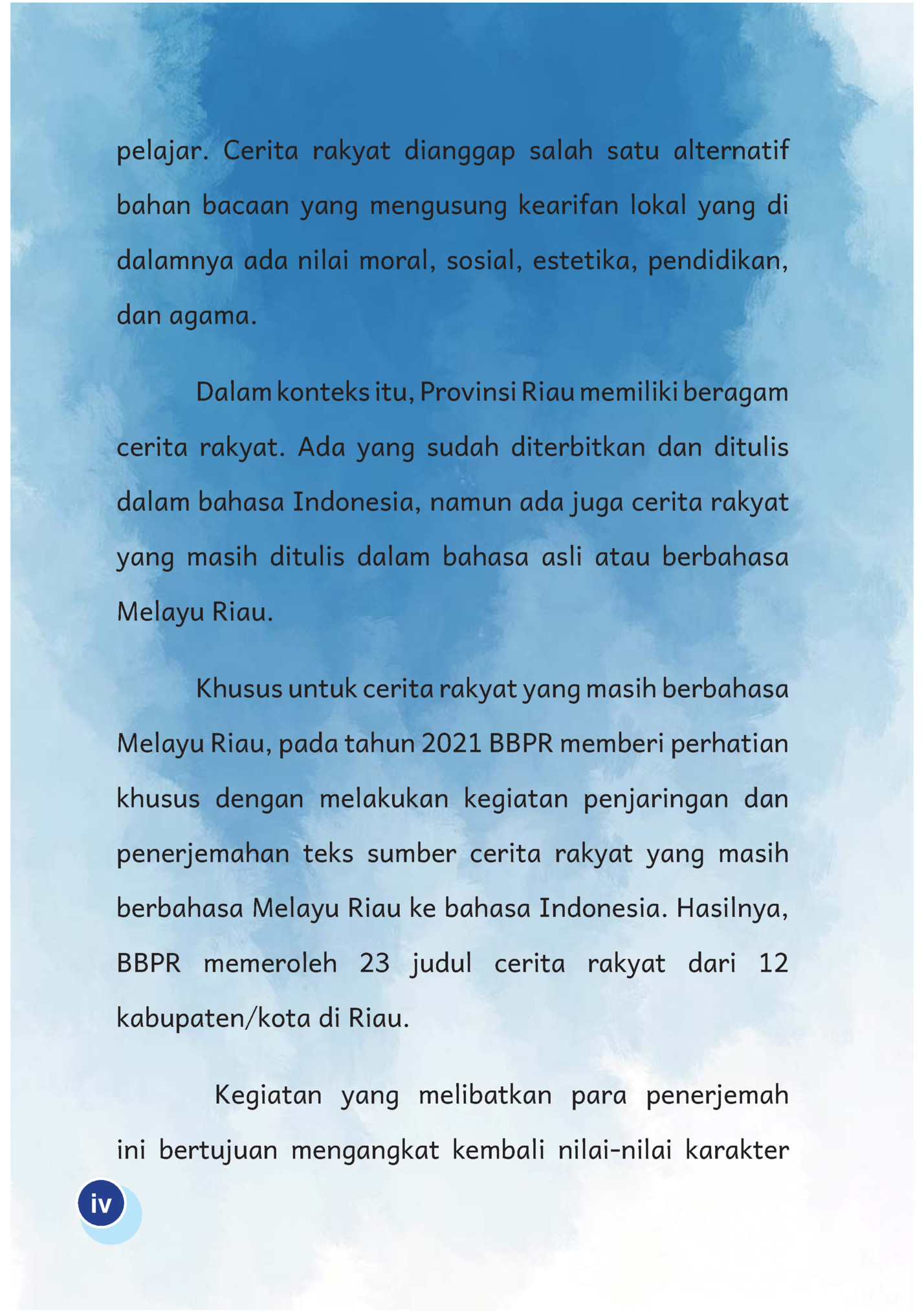 pelajar. Cerita rakyat dianggap salah satu alternatif bahan bacaan yang mengusung kearifan lokal yang di dalamnya ada nilai moral, sosial, estetika, pendidikan, dan agama.

Dalam konteks itu, Provinsi Riau memiliki beragam cerita rakyat. Ada yang sudah diterbitkan dan ditulis dalam bahasa Indonesia, namun ada juga cerita rakyat yang masih ditulis dalam bahasa asli atau berbahasa Melayu Riau.

Khusus untuk cerita rakyat yang masih berbahasa Melayu Riau, pada tahun 2021 BBPR memberi perhatian khusus dengan melakukan kegiatan penjaringan dan penerjemahan teks sumber cerita rakyat yang masih berbahasa Melayu Riau ke bahasa Indonesia. Hasilnya, BBPR memeroleh 23 judul cerita rakyat dari 12 kabupaten/kota di Riau.

Kegiatan yang melibatkan para penerjemah ini bertujuan mengangkat kembali nilai-nilai karakter

iv